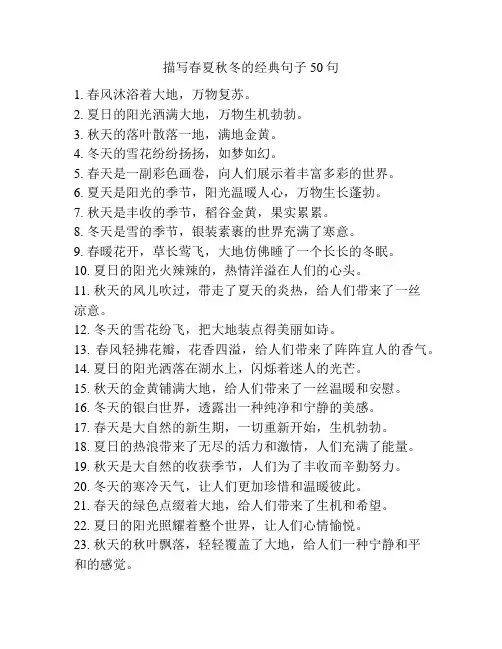 描写春夏秋冬的经典句子 50 句

1. 春风沐浴着大地，万物复苏。
2. 夏日的阳光洒满大地，万物生机勃勃。
3. 秋天的落叶散落一地，满地金黄。
4. 冬天的雪花纷纷扬扬，如梦如幻。
5. 春天是一副彩色画卷，向人们展示着丰富多彩的世界。
6. 夏天是阳光的季节，阳光温暖人心，万物生长蓬勃。
7. 秋天是丰收的季节，稻谷金黄，果实累累。
8. 冬天是雪的季节，银装素裹的世界充满了寒意。
9. 春暖花开，草长莺飞，大地仿佛睡了一个长长的冬眠。
10. 夏日的阳光火辣辣的，热情洋溢在人们的心头。
11. 秋天的风儿吹过，带走了夏天的炎热，给人们带来了一丝凉意。
12. 冬天的雪花纷飞，把大地装点得美丽如诗。
13. 春风轻拂花瓣，花香四溢，给人们带来了阵阵宜人的香气。
14. 夏日的阳光洒落在湖水上，闪烁着迷人的光芒。
15. 秋天的金黄铺满大地，给人们带来了一丝温暖和安慰。
16. 冬天的银白世界，透露出一种纯净和宁静的美感。
17. 春天是大自然的新生期，一切重新开始，生机勃勃。
18. 夏日的热浪带来了无尽的活力和激情，人们充满了能量。
19. 秋天是大自然的收获季节，人们为了丰收而辛勤努力。
20. 冬天的寒冷天气，让人们更加珍惜和温暖彼此。
21. 春天的绿色点缀着大地，给人们带来了生机和希望。
22. 夏日的阳光照耀着整个世界，让人们心情愉悦。
23. 秋天的秋叶飘落，轻轻覆盖了大地，给人们一种宁静和平和的感觉。